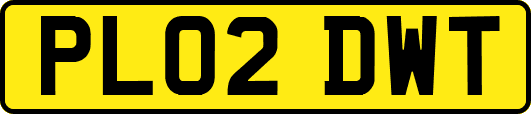 PL02 DWT